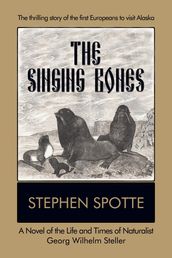 The thrilling story of the first Europeans to visit Alaska

THE SINGING BONES

STEPHEN SPOTTE

A Novel of the Life and Times of Naturalist Georg Wilhelm Steller